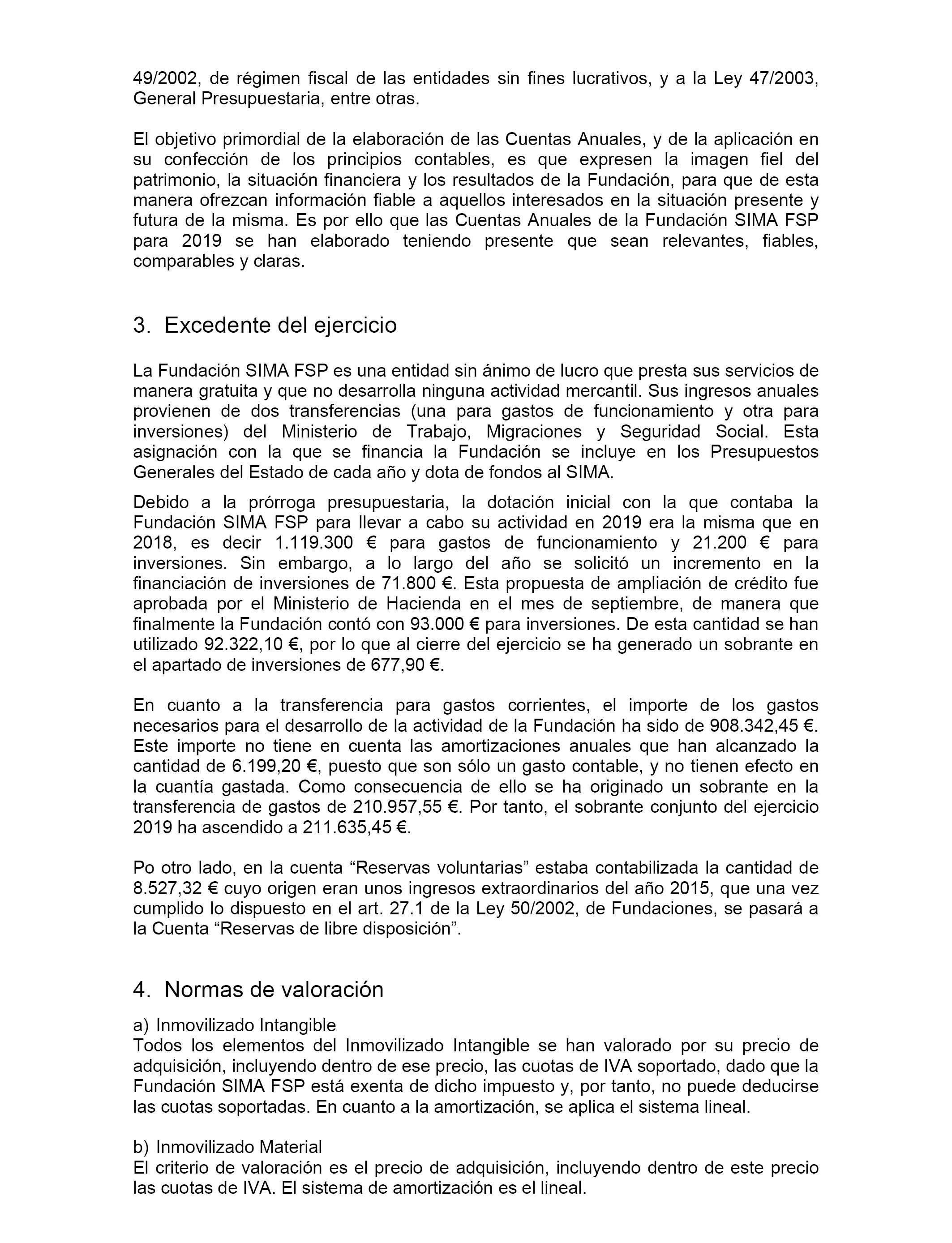 49/2002, de régimen fiscal de las entidades sin fines lucrativos, y a la Ley 47/2003, General Presupuestaria, entre otras.

El objetivo primordial de la elaboración de las Cuentas Anuales, y de la aplicación en su confección de los principios contables, es que expresen la imagen fiel del patrimonio, la situación financiera y los resultados de la Fundación, para que de esta manera ofrezcan información fiable a aquellos interesados en la situación presente y futura de la misma. Es por ello que las Cuentas Anuales de la Fundación SIMA FSP para 2019 se han elaborado teniendo presente que sean relevantes, fiables, comparables y claras.

3. Excedente del ejercicio

La Fundación SIMA FSP es una entidad sin ánimo de lucro que presta sus servicios de manera gratuita y que no desarrolla ninguna actividad mercantil. Sus ingresos anuales provienen de dos transferencias (una para gastos de funcionamiento y otra para inversiones) del Ministerio de Trabajo, Migraciones y Seguridad Social. Esta asignación con la que se financia la Fundación se incluye en los Presupuestos Generales del Estado de cada año y dota de fondos al SIMA.

Debido a la prórroga presupuestaria, la dotación inicial con la que contaba la Fundación SIMA FSP para llevar a cabo su actividad en 2019 era la misma que en 2018, es decir 1.119.300 € para gastos de funcionamiento y 21.200 € para inversiones. Sin embargo, a lo largo del año se solicitó un incremento en la financiación de inversiones de 71.800 €. Esta propuesta de ampliación de crédito fue aprobada por el Ministerio de Hacienda en el mes de septiembre, de manera que finalmente la Fundación contó con 93.000 € para inversiones. De esta cantidad se han utilizado 92.322,10 €, por lo que al cierre del ejercicio se ha generado un sobrante en el apartado de inversiones de 677,90 €.

En cuanto a la transferencia para gastos corrientes, el importe de los gastos necesarios para el desarrollo de la actividad de la Fundación ha sido de 908.342,45 €. Este importe no tiene en cuenta las amortizaciones anuales que han alcanzado la cantidad de 6.199,20 €, puesto que son sólo un gasto contable, y no tienen efecto en la cuantía gastada. Como consecuencia de ello se ha originado un sobrante en la transferencia de gastos de 210.957,55 €. Por tanto, el sobrante conjunto del ejercicio 2019 ha ascendido a 211.635,45 €.

Po otro lado, en la cuenta “Reservas voluntarias” estaba contabilizada la cantidad de 8.527,32 € cuyo origen eran unos ingresos extraordinarios del año 2015, que una vez cumplido lo dispuesto en el art. 27.1 de la Ley 50/2002, de Fundaciones, se pasará a la Cuenta “Reservas de libre disposición”.

4. Normas de valoración

a) Inmovilizado Intangible
Todos los elementos del Inmovilizado Intangible se han valorado por su precio de adquisición, incluyendo dentro de ese precio, las cuotas de IVA soportado, dado que la Fundación SIMA FSP está exenta de dicho impuesto y, por tanto, no puede deducirse las cuotas soportadas. En cuanto a la amortización, se aplica el sistema lineal.

b) Inmovilizado Material
El criterio de valoración es el precio de adquisición, incluyendo dentro de este precio las cuotas de IVA. El sistema de amortización es el lineal.